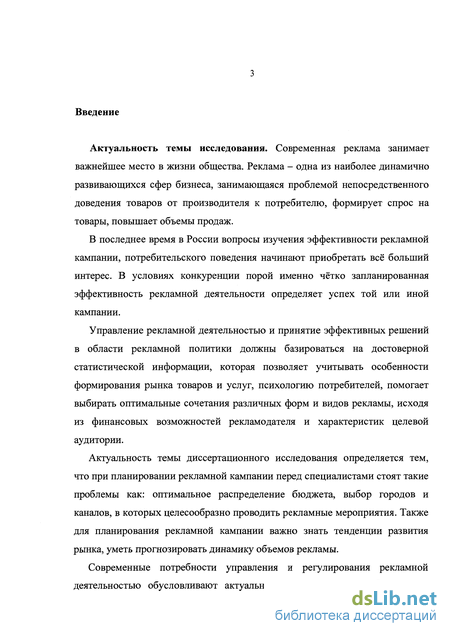 3

Введение

Актуальность темы исследования. Современная реклама занимает важнейшее место в жизни общества. Реклама – одна из наиболее динамично развивающихся сфер бизнеса, занимающаяся проблемой непосредственного доведения товаров от производителя к потребителю, формирует спрос на товары, повышает объемы продаж.

В последнее время в России вопросы изучения эффективности рекламной кампании, потребительского поведения начинают приобретать всё больший интерес. В условиях конкуренции порой именно чётко запланированная эффективность рекламной деятельности определяет успех той или иной кампании.

Управление рекламной деятельностью и принятие эффективных решений в области рекламной политики должны базироваться на достоверной статистической информации, которая позволяет учитывать особенности формирования рынка товаров и услуг, психологию потребителей, помогает выбирать оптимальные сочетания различных форм и видов рекламы, исходя из финансовых возможностей рекламодателя и характеристик целевой аудитории.

Актуальность темы диссертационного исследования определяется тем, что при планировании рекламной кампании перед специалистами стоят такие проблемы как: оптимальное распределение бюджета, выбор городов и каналов, в которых целесообразно проводить рекламные мероприятия. Также для планирования рекламной кампании важно знать тенденции развития рынка, уметь прогнозировать динамику объемов рекламы.

Современные потребности управления и регулирования рекламной деятельностью обусловливают актуальн

dsLib.net
библиотека диссертаций